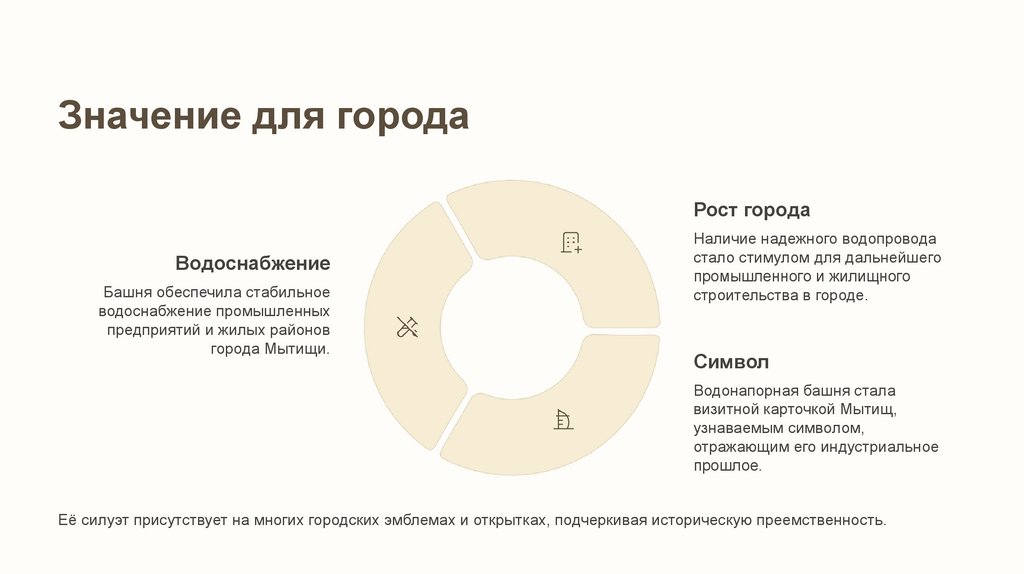 Значение для города

Водоснабжение

Башня обеспечила стабильное водоснабжение промышленных предприятий и жилых районов города Мытищи.

Рост города

Наличие надежного водопровода стало стимулом для дальнейшего промышленного и жилищного строительства в городе.

Символ

Водонапорная башня стала визитной карточкой Мытищ, узнаваемым символом, отражающим его индустриальное прошлое.

Её силуэт присутствует на многих городских эмблемах и открытках, подчеркивая историческую преемственность.